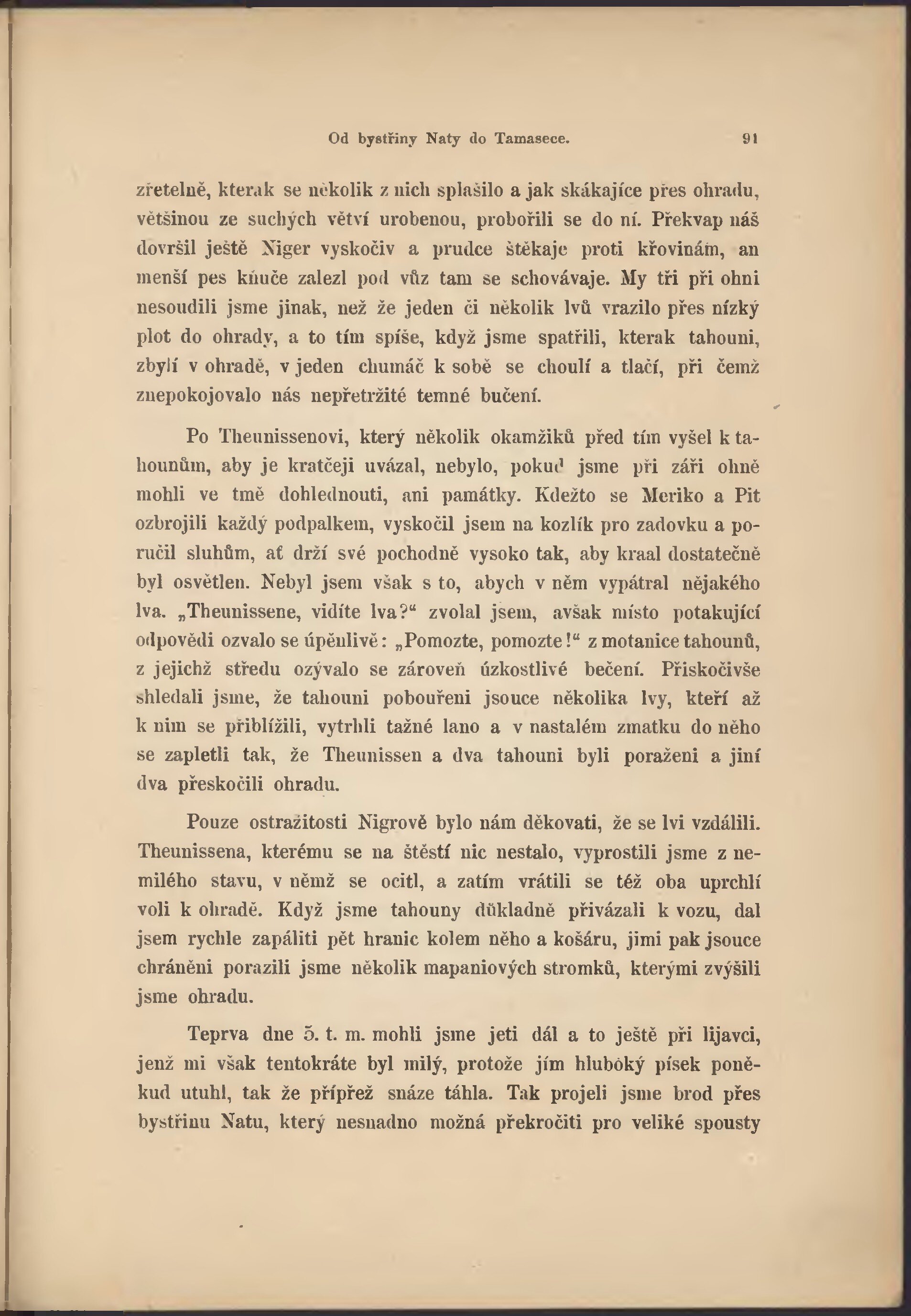 Od bystřiny Naty do Tamasece. 91

zřetelně, kterak se několik z nich splašilo a jak skákajíce přes ohradu, většinou ze suchých větví urobenou, probořili se do ní. Překvap náš dovršil ještě Niger vyskočiv a prudce štěkaje proti křovinám, an menší pes kňuče zalezl pod vůz tam se schovávaje. My tři při ohni nesoudili jsme jinak, než že jeden či několik lvů vrazilo přes nízký plot do ohrady, a to tím spíše, když jsme spatřili, kterak tahouni, zbylí v ohradě, v jeden chumáč k sobě se choulí a tlačí, při čemž znepokojovalo nás nepřetržité temné bučení.

Po Theunissenovi, který několik okamžiků před tím vyšel k tahounům, aby je kratčeji uvázal, nebylo, pokud jsme při záři ohně mohli ve tmě dohlednouti, ani památky. Kdežto se Meriko a Pit ozbrojili každý podpalkem, vyskočil jsem na kozlík pro zadovku a poručil sluhům, ať drží své pochodně vysoko tak, aby kraal dostatečně byl osvětlen. Nebyl jsem však s to, abych v něm vypátral nějakého lva. „Theunissene, vidíte lva?“ zvolal jsem, avšak místo potakující odpovědi ozvalo se úpěnlivě: „Pomozte, pomozte!“ z motanice tahounů, z jejichž středu ozývalo se zároveň úzkostlivé bečení. Přiskočivše shledali jsme, že tahouni pobouřeni jsouce několika lvy, kteří až k nim se přiblížili, vytrhli tažné lano a v nastalém zmatku do něho se zapletli tak, že Theunissen a dva tahouni byli poraženi a jiní dva přeskočili ohradu.

Pouze ostražitosti Nigrově bylo nám děkovati, že se lvi vzdálili. Theunissena, kterému se na štěstí nic nestalo, vyprostili jsme z nemilého stavu, v němž se ocitl, a zatím vrátili se též oba uprchlí voli k ohradě. Když jsme tahouny důkladně přivázali k vozu, dal jsem rychle zapáliti pět hranic kolem něho a košáru, jimi pak jsouce chráněni porazili jsme několik mapaniových stromků, kterými zvýšili jsme ohradu.

Teprva dne 5. t. m. mohli jsme jeti dál a to ještě při lijavci, jenž mi však tentokráte byl milý, protože jím hluboký písek poněkud utuhl, tak že přípřež snáze táhla. Tak projeli jsme brod přes bystřinu Natu, který nesnadno možná překročiti pro veliké spousty